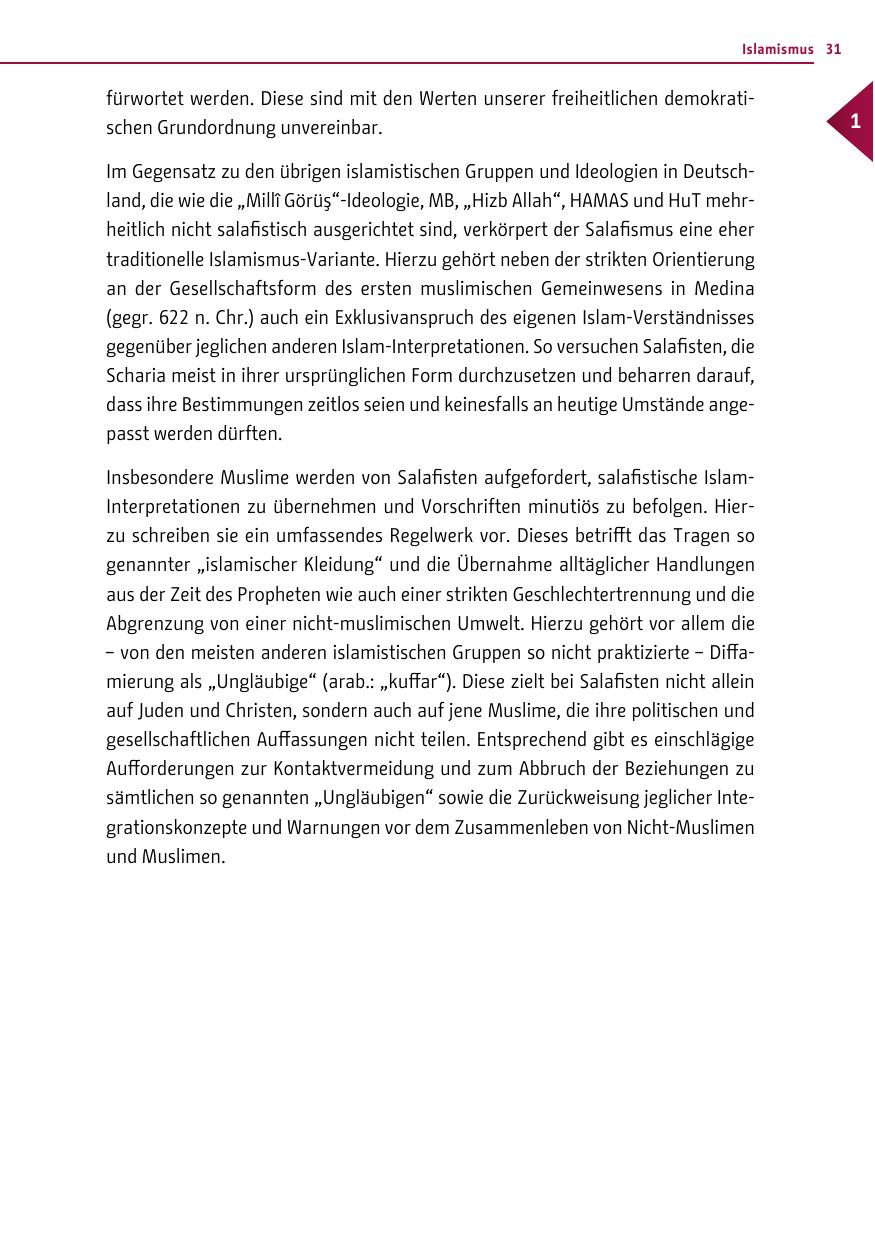 Islamismus 31

1

fürwortet werden. Diese sind mit den Werten unserer freiheitlichen demokratischen Grundordnung unvereinbar.

Im Gegensatz zu den übrigen islamistischen Gruppen und Ideologien in Deutschland, die wie die „Millî Görüş“-Ideologie, MB, „Hizb Allah“, HAMAS und HuT mehrheitlich nicht salafistisch ausgerichtet sind, verkörpert der Salafismus eine eher traditionelle Islamismus-Variante. Hierzu gehört neben der strikten Orientierung an der Gesellschaftsform des ersten muslimischen Gemeinwesens in Medina (gegr. 622 n. Chr.) auch ein Exklusivanspruch des eigenen Islam-Verständnisses gegenüber jeglichen anderen Islam-Interpretationen. So versuchen Salafisten, die Scharia meist in ihrer ursprünglichen Form durchzusetzen und beharren darauf, dass ihre Bestimmungen zeitlos seien und keinesfalls an heutige Umstände angepasst werden dürften.

Insbesondere Muslime werden von Salafisten aufgefordert, salafistische Islam-Interpretationen zu übernehmen und Vorschriften minutiös zu befolgen. Hierzu schreiben sie ein umfassendes Regelwerk vor. Dieses betrifft das Tragen so genannter „islamischer Kleidung“ und die Übernahme alltäglicher Handlungen aus der Zeit des Propheten wie auch einer strikten Geschlechtertrennung und die Abgrenzung von einer nicht-muslimischen Umwelt. Hierzu gehört vor allem die – von den meisten anderen islamistischen Gruppen so nicht praktizierte – Diffamierung als „Ungläubige“ (arab.: „kuffar“). Diese zielt bei Salafisten nicht allein auf Juden und Christen, sondern auch auf jene Muslime, die ihre politischen und gesellschaftlichen Auffassungen nicht teilen. Entsprechend gibt es einschlägige Aufforderungen zur Kontaktvermeidung und zum Abbruch der Beziehungen zu sämtlichen so genannten „Ungläubigen“ sowie die Zurückweisung jeglicher Integrationskonzepte und Warnungen vor dem Zusammenleben von Nicht-Muslimen und Muslimen.